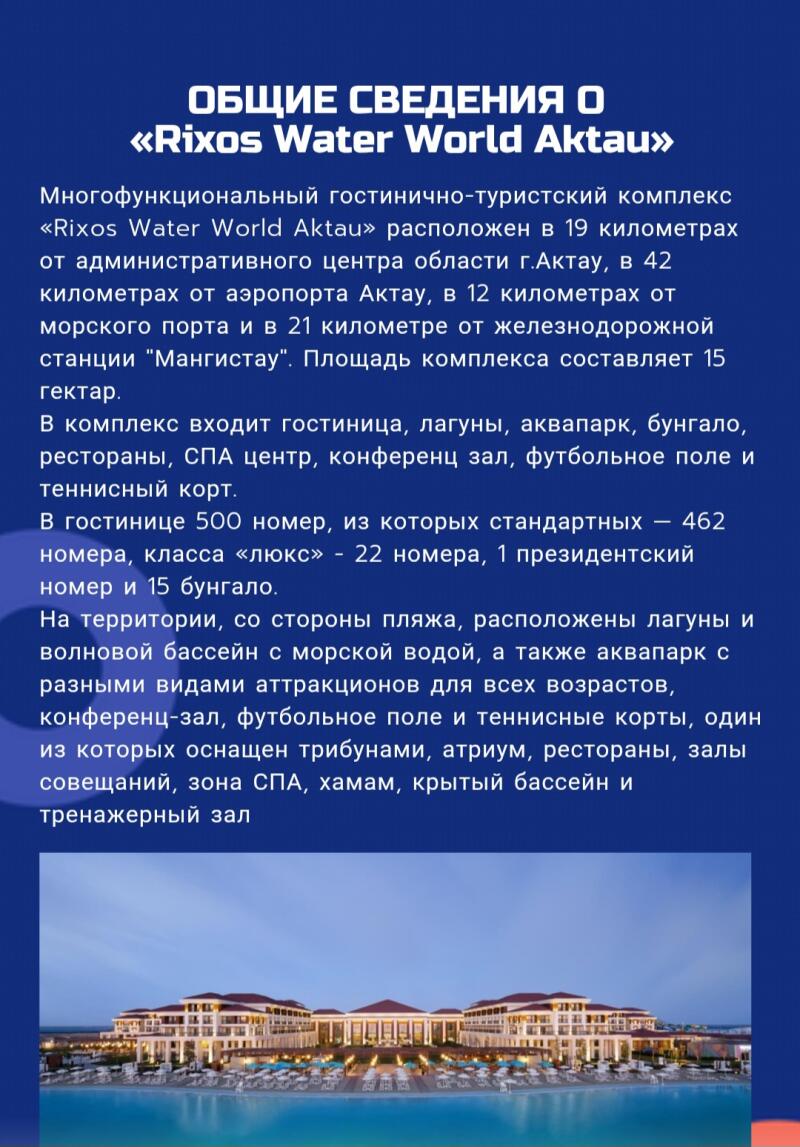 ОБЩИЕ СВЕДЕНИЯ О «Rixos Water World Aktau»

Многофункциональный гостинично-туристский комплекс «Rixos Water World Aktau» расположен в 19 километрах от административного центра области г.Актау, в 42 километрах от аэропорта Актау, в 12 километрах от морского порта и в 21 километре от железнодорожной станции "Мангистау". Площадь комплекса составляет 15 гектар.
В комплекс входит гостиница, лагуны, аквапарк, бунгало, рестораны, СПА центр, конференц зал, футбольное поле и теннисный корт.
В гостинице 500 номер, из которых стандартных — 462 номера, класса «люкс» - 22 номера, 1 президентский номер и 15 бунгало.
На территории, со стороны пляжа, расположены лагуны и волновой бассейн с морской водой, а также аквапарк с разными видами аттракционов для всех возрастов, конференц-зал, футбольное поле и теннисные корты, один из которых оснащен трибунами, атриум, рестораны, залы совещаний, зона СПА, хамам, крытый бассейн и тренажерный зал